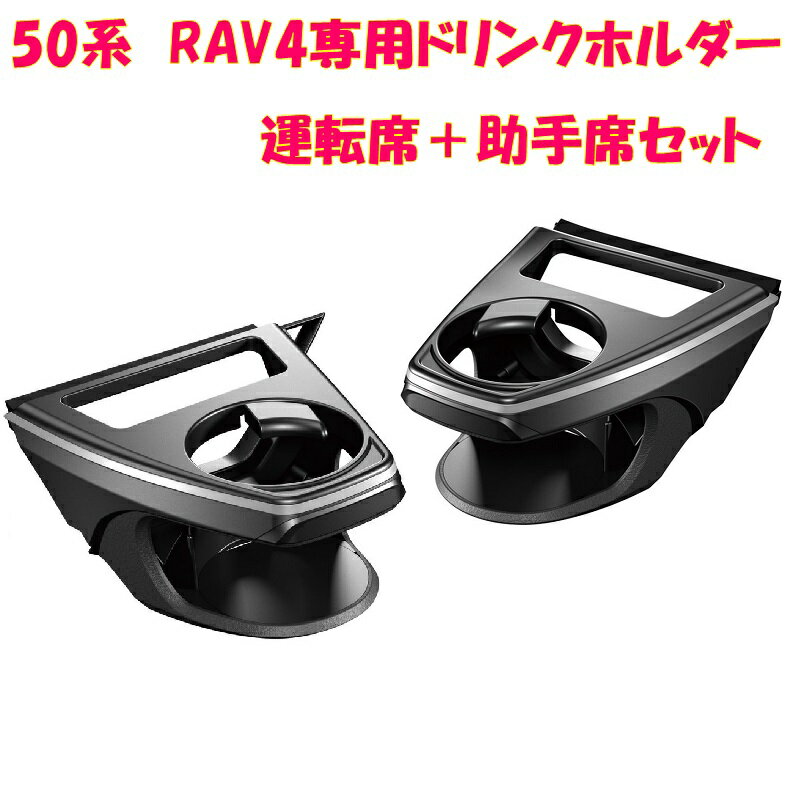 50系　RAV4専用ドリンクホルダー
運転席＋助手席セット